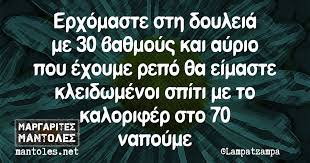 Ερχόμαστε στη δουλειά με 30 βαθμούς και αύριο που έχουμε ρεπό θα είμαστε κλειδωμένοι σπίτι με το καλοριφέρ στο 70 ναπούμε

ΜΑΡΓΑΡΙΤΕΣ ΜΑΝΤΟΛΕΣ
mantoles.net

©Lampatzampa